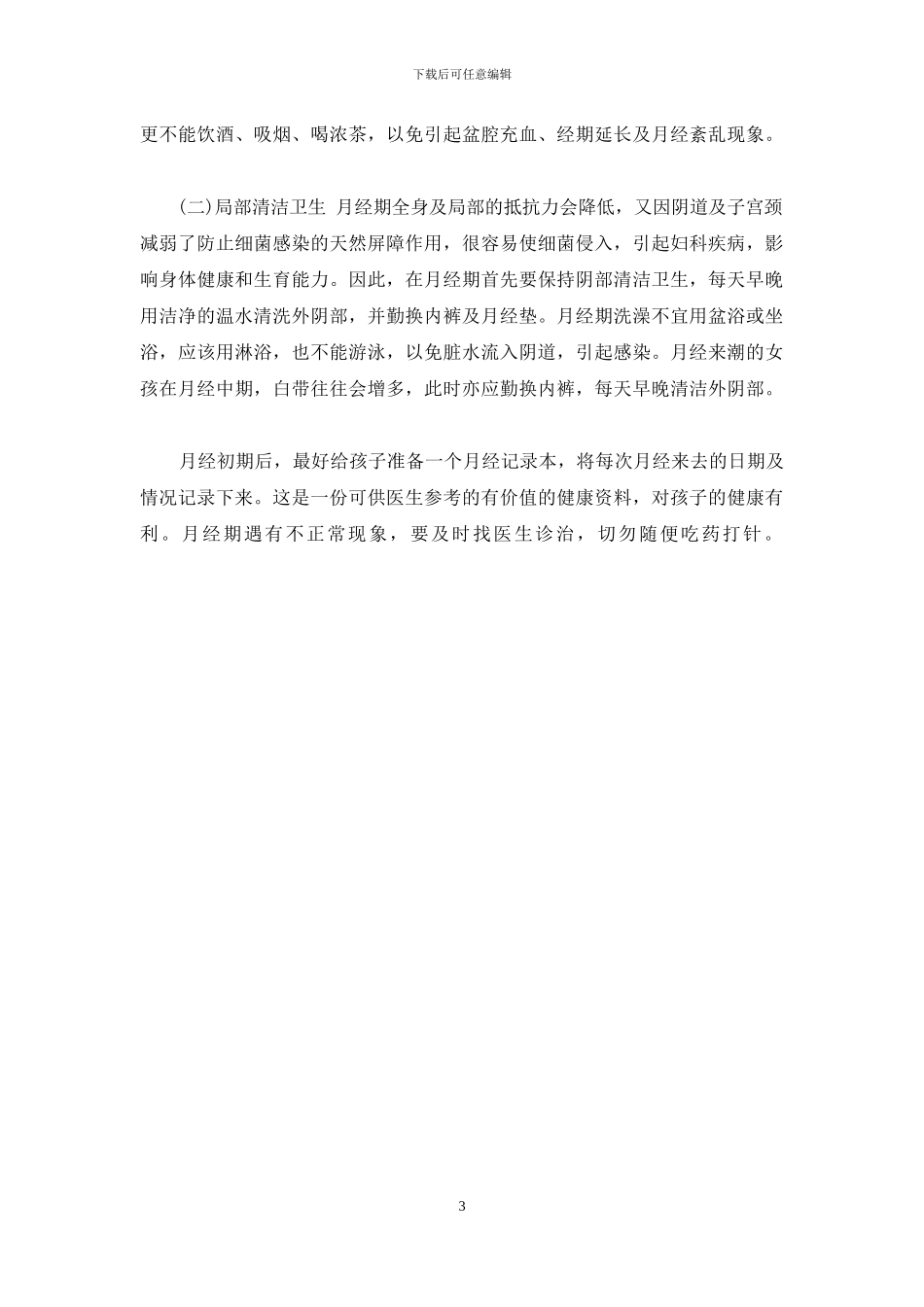 下载后可任意编辑

更不能饮酒、吸烟、喝浓茶，以免引起盆腔充血、经期延长及月经紊乱现象。

(二)局部清洁卫生 月经期全身及局部的抵抗力会降低，又因阴道及子宫颈减弱了防止细菌感染的天然屏障作用，很容易使细菌侵入，引起妇科疾病，影响身体健康和生育能力。因此，在月经期首先要保持阴部清洁卫生，每天早晚用洁净的温水清洗外阴部，并勤换内裤及月经垫。月经期洗澡不宜用盆浴或坐浴，应该用淋浴，也不能游泳，以免脏水流入阴道，引起感染。月经来潮的女孩在月经中期，白带往往会增多，此时亦应勤换内裤，每天早晚清洁外阴部。

月经初期后，最好给孩子准备一个月经记录本，将每次月经来去的日期及情况记录下来。这是一份可供医生参考的有价值的健康资料，对孩子的健康有利。月经期遇有不正常现象，要及时找医生诊治，切勿随便吃药打针。

3